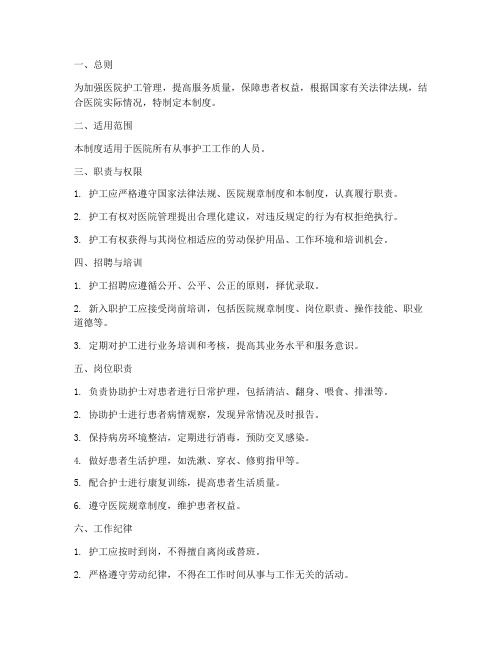 一、总则

为加强医院护工管理，提高服务质量，保障患者权益，根据国家有关法律法规，结合医院实际情况，特制定本制度。

二、适用范围

本制度适用于医院所有从事护工工作的人员。

三、职责与权限

1. 护工应严格遵守国家法律法规、医院规章制度和本制度，认真履行职责。

2. 护工有权对医院管理提出合理化建议，对违反规定的行为有权拒绝执行。

3. 护工有权获得与其岗位相适应的劳动保护用品、工作环境和培训机会。

四、招聘与培训

1. 护工招聘应遵循公开、公平、公正的原则，择优录取。

2. 新入职护工应接受岗前培训，包括医院规章制度、岗位职责、操作技能、职业道德等。

3. 定期对护工进行业务培训和考核，提高其业务水平和服务意识。

五、岗位职责

1. 负责协助护士对患者进行日常护理，包括清洁、翻身、喂食、排泄等。

2. 协助护士进行患者病情观察，发现异常情况及时报告。

3. 保持病房环境整洁，定期进行消毒，预防交叉感染。

4. 做好患者生活护理，如洗漱、穿衣、修剪指甲等。

5. 配合护士进行康复训练，提高患者生活质量。

6. 遵守医院规章制度，维护患者权益。

六、工作纪律

1. 护工应按时到岗，不得擅自离岗或替班。

2. 严格遵守劳动纪律，不得在工作时间从事与工作无关的活动。